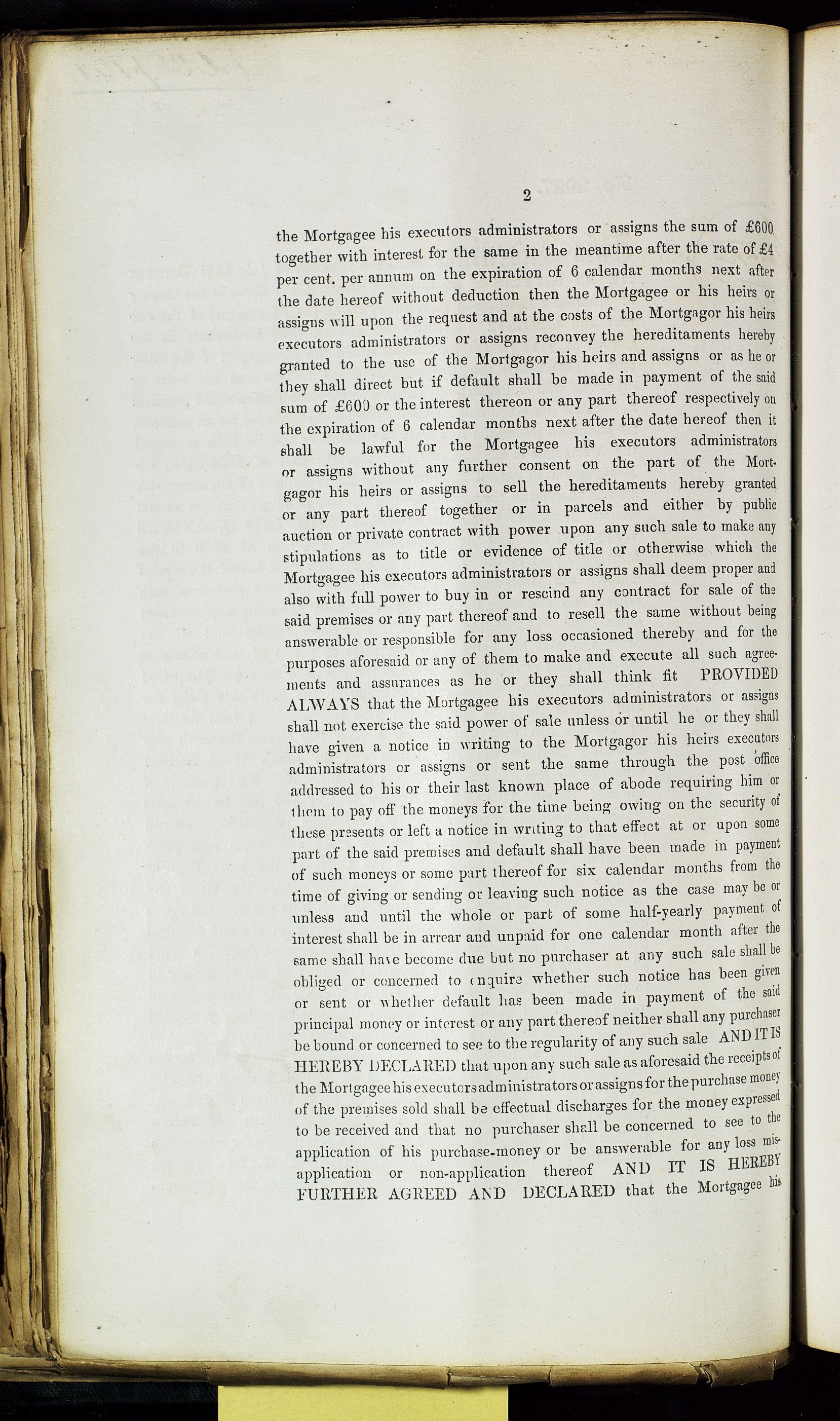 2

the Mortgagee his executors administrators or assigns the sum of £600 together with interest for the same in the meantime after the rate of £4 per cent. per annum on the expiration of 6 calendar months next after the date hereof without deduction then the Mortgagee or his heirs or assigns will upon the request and at the costs of the Mortgagor his heirs executors administrators or assigns reconvey the hereditaments hereby granted to the use of the Mortgagor his heirs and assigns or as he or they shall direct but if default shall be made in payment of the said sum of £600 or the interest thereon or any part thereof respectively on the expiration of 6 calendar months next after the date hereof then it shall be lawful for the Mortgagee his executors administrators or assigns without any further consent on the part of the Mortgagor his heirs or assigns to sell the hereditaments hereby granted or any part thereof together or in parcels and either by public auction or private contract with power upon any such sale to make any stipulations as to title or evidence of title or otherwise which the Mortgagee his executors administrators or assigns shall deem proper and also with full power to buy in or rescind any contract for sale of the said premises or any part thereof and to resell the same without being answerable or responsible for any loss occasioned thereby and for the purposes aforesaid or any of them to make and execute all such agreements and assurances as he or they shall think fit PROVIDED ALWAYS that the Mortgagee his executors administrators or assigns shall not exercise the said power of sale unless or until he or they shall have given a notice in writing to the Mortgagor his heirs executors administrators or assigns or sent the same through the post office addressed to his or their last known place of abode requiring him or them to pay off the moneys for the time being owing on the security of these presents or left a notice in writing to that effect at or upon some part of the said premises and default shall have been made in payment of such moneys or some part thereof for six calendar months from the time of giving or sending or leaving such notice as the case may be or unless and until the whole or part of some half-yearly payment of interest shall be in arrear and unpaid for one calendar month after the same shall have become due but no purchaser at any such sale shall be obliged or concerned to enquire whether such notice has been given or sent or whether default has been made in payment of the said principal money or interest or any part thereof neither shall any purchaser be bound or concerned to see to the regularity of any such sale AND IT IS HEREBY DECLARED that upon any such sale as aforesaid the receipts of the Mortgagee his executors administrators or assigns for the purchase money of the premises sold shall be effectual discharges for the money expressed to be received and that no purchaser shall be concerned to see to the application of his purchase-money or be answerable for any loss misapplication or non-application thereof AND IT IS HEREBY FURTHER AGREED AND DECLARED that the Mortgagee his